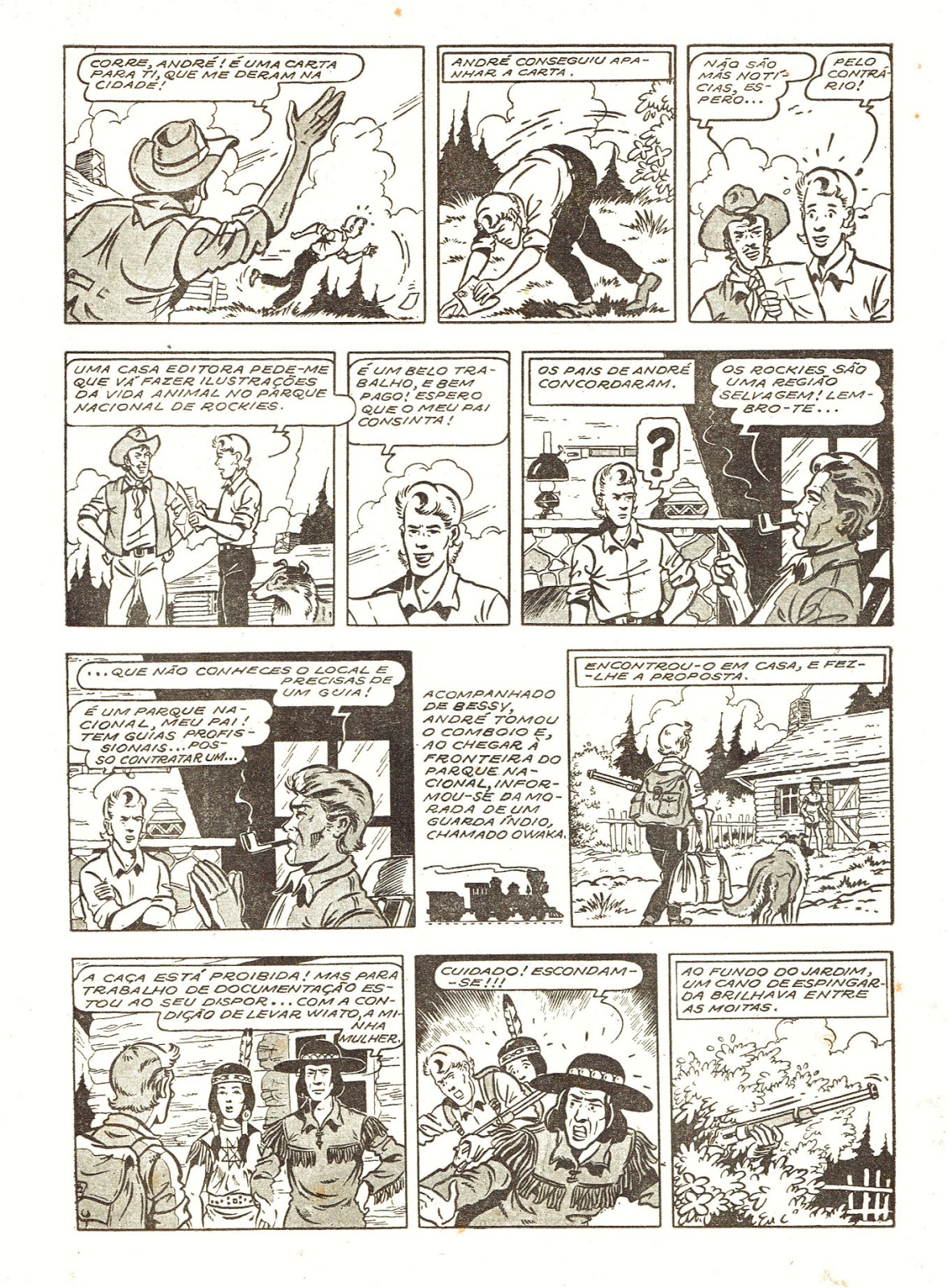 CORRE, ANDRÉ! É UMA CARTA PARA TI, QUE ME DERAM NA CIDADE!

ANDRÉ CONSEGUIU APANHAR A CARTA.

NÃO SÃO MÁS NOTÍCIAS, ESPERO...

PELO CONTRÁRIO!

UMA CASA EDITORA PEDE-ME QUE VÁ FAZER ILUSTRAÇÕES DA VIDA ANIMAL NO PARQUE NACIONAL DE ROCKIES.

É UM BELO TRABALHO, E BEM PAGO! ESPERO QUE O MEU PAI CONSINTA!

OS PAIS DE ANDRÉ CONCORDARAM.

OS ROCKIES SÃO UMA REGIÃO SELVAGEM! LEMBRO-TE...

?

...QUE NÃO CONHECES O LOCAL E PRECISAS DE UM GUIA!

É UM PARQUE NACIONAL, MEU PAI! TEM GUIAS PROFISSIONAIS... POSSO CONTRATAR UM...

ACOMPANHADO DE BESSY, ANDRÉ TOMOU O COMBOIO E, AO CHEGAR À FRONTEIRA DO PARQUE NACIONAL, INFORMOU-SE DA MORADA DE UM GUARDA ÍNDIO, CHAMADO OWAKA.

ENCONTROU-O EM CASA, E FEZ-LHE A PROPOSTA.

A CAÇA ESTÁ PROIBIDA! MAS PARA TRABALHO DE DOCUMENTAÇÃO ESTOU AO SEU DISPOR... COM A CONDIÇÃO DE LEVAR WIATO, A MINHA MULHER.

CUIDADO! ESCONDAM-SE!!!

AO FUNDO DO JARDIM, UM CANO DE ESPINGARDA BRILHAVA ENTRE AS MOITAS.